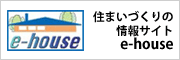 e-house

住まいづくりの
情報サイト
e-house